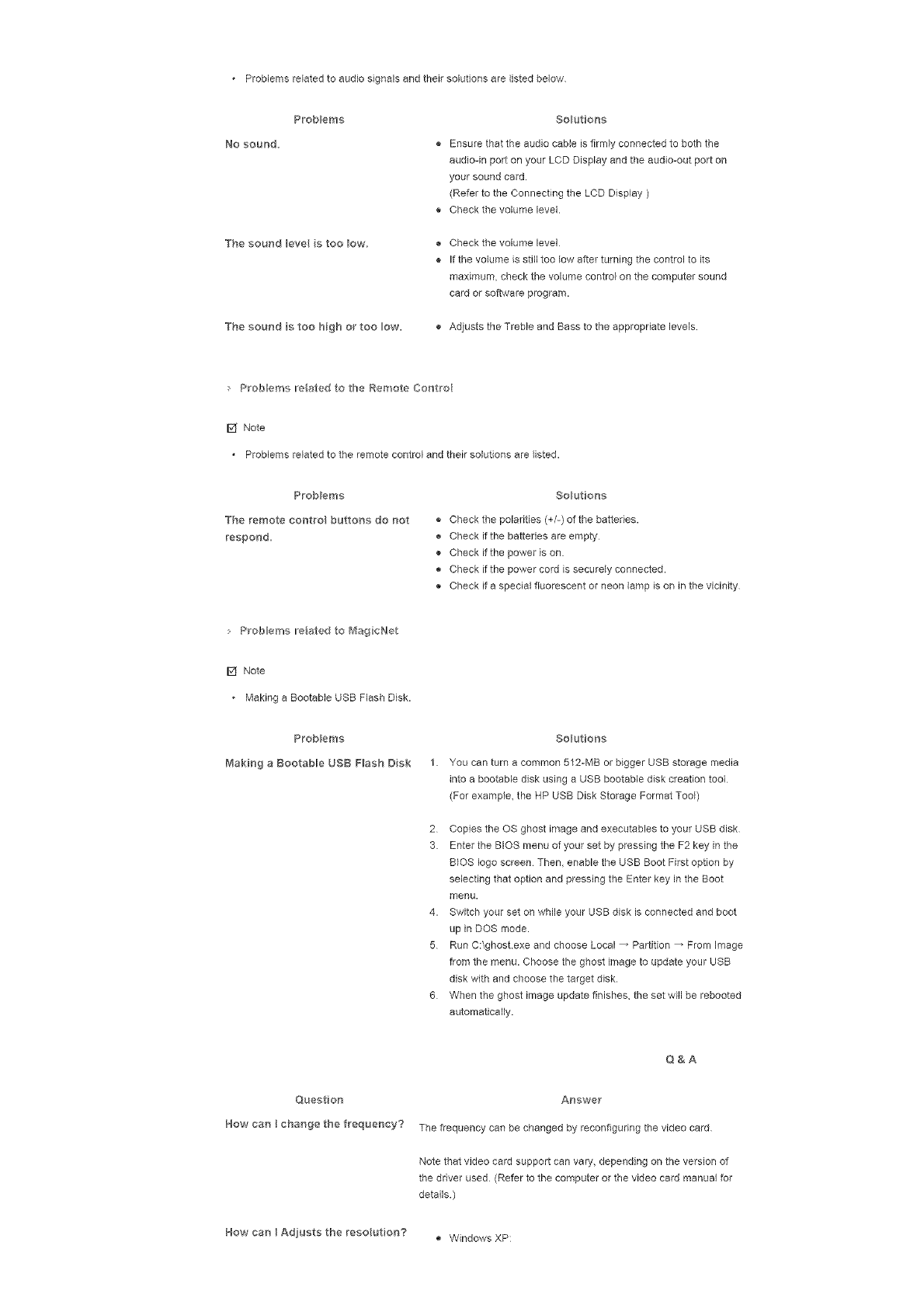 • Problems related to audio signals and their solutions are listed below.

| Problems | Solutions |
|---|---|
| No sound. | • Ensure that the audio cable is firmly connected to both the audio-in port on your LCD Display and the audio-out port on your sound card. (Refer to the Connecting the LCD Display ) • Check the volume level. |
| The sound level is too low. | • Check the volume level. • If the volume is still too low after turning the control to its maximum, check the volume control on the computer sound card or software program. |
| The sound is too high or too low. | • Adjusts the Treble and Bass to the appropriate levels. |

Problems related to the Remote Control

Note

• Problems related to the remote control and their solutions are listed.

| Problems | Solutions |
|---|---|
| The remote control buttons do not respond. | • Check the polarities (+/-) of the batteries. • Check if the batteries are empty. • Check if the power is on. • Check if the power cord is securely connected. • Check if a special fluorescent or neon lamp is on in the vicinity. |

Problems related to MagicNet

Note

• Making a Bootable USB Flash Disk.

| Problems | Solutions |
|---|---|
| Making a Bootable USB Flash Disk | 1. You can turn a common 512-MB or bigger USB storage media into a bootable disk using a USB bootable disk creation tool. (For example, the HP USB Disk Storage Format Tool) 2. Copies the OS ghost image and executables to your USB disk. 3. Enter the BIOS menu of your set by pressing the F2 key in the BIOS logo screen. Then, enable the USB Boot First option by selecting that option and pressing the Enter key in the Boot menu. 4. Switch your set on while your USB disk is connected and boot up in DOS mode. 5. Run C:\ghost.exe and choose Local → Partition → From Image from the menu. Choose the ghost image to update your USB disk with and choose the target disk. 6. When the ghost image update finishes, the set will be rebooted automatically. |

Q & A

| Question | Answer |
|---|---|
| How can I change the frequency? | The frequency can be changed by reconfiguring the video card. Note that video card support can vary, depending on the version of the driver used. (Refer to the computer or the video card manual for details.) |
| How can I Adjusts the resolution? | • Windows XP: |